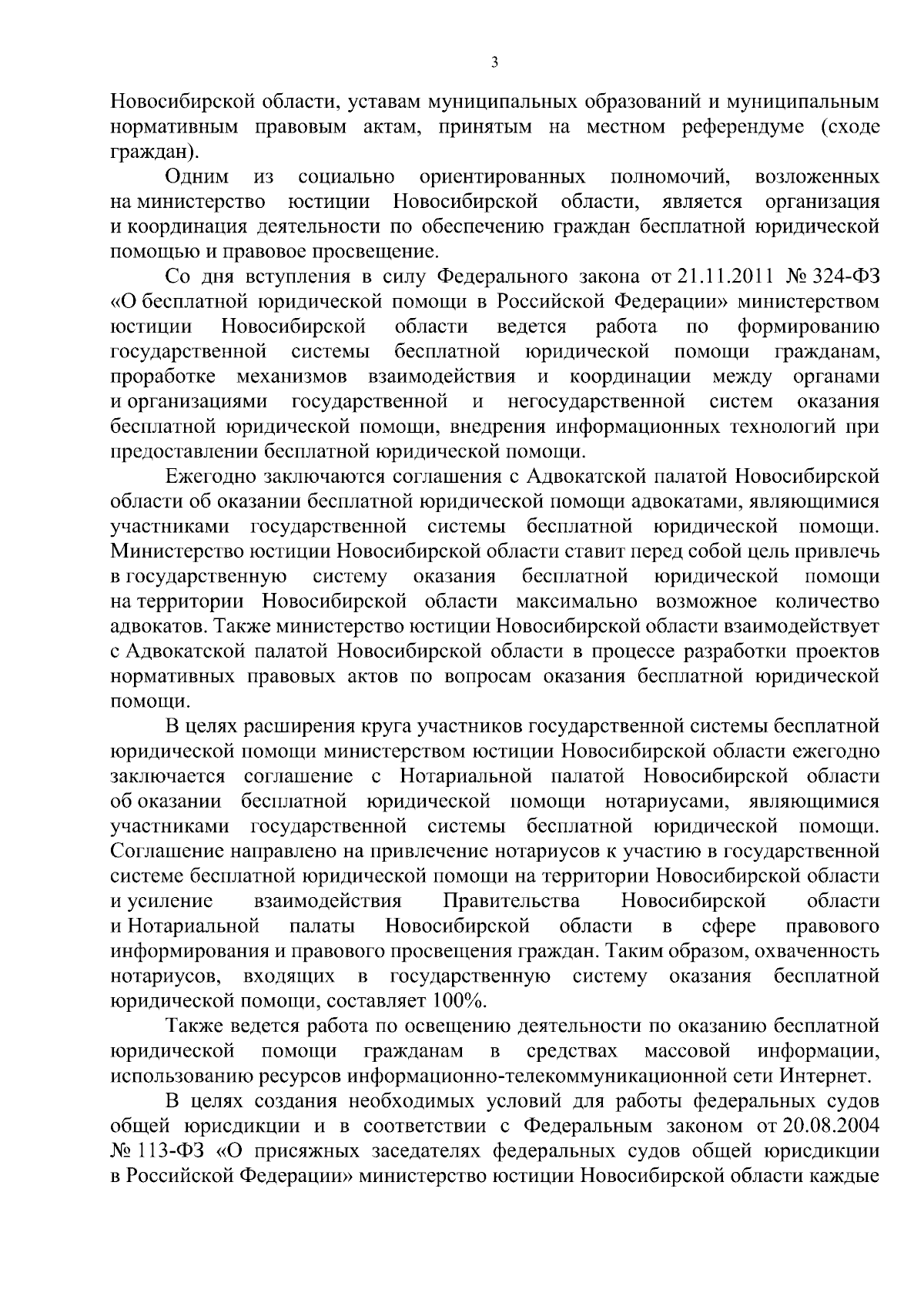 3

Новосибирской области, уставам муниципальных образований и муниципальным нормативным правовым актам, принятым на местном референдуме (сходе граждан).

Одним из социально ориентированных полномочий, возложенных на министерство юстиции Новосибирской области, является организация и координация деятельности по обеспечению граждан бесплатной юридической помощью и правовое просвещение.

Со дня вступления в силу Федерального закона от 21.11.2011 № 324-ФЗ «О бесплатной юридической помощи в Российской Федерации» министерством юстиции Новосибирской области ведется работа по формированию государственной системы бесплатной юридической помощи гражданам, проработке механизмов взаимодействия и координации между органами и организациями государственной и негосударственной систем оказания бесплатной юридической помощи, внедрения информационных технологий при предоставлении бесплатной юридической помощи.

Ежегодно заключаются соглашения с Адвокатской палатой Новосибирской области об оказании бесплатной юридической помощи адвокатами, являющимися участниками государственной системы бесплатной юридической помощи. Министерство юстиции Новосибирской области ставит перед собой цель привлечь в государственную систему оказания бесплатной юридической помощи на территории Новосибирской области максимально возможное количество адвокатов. Также министерство юстиции Новосибирской области взаимодействует с Адвокатской палатой Новосибирской области в процессе разработки проектов нормативных правовых актов по вопросам оказания бесплатной юридической помощи.

В целях расширения круга участников государственной системы бесплатной юридической помощи министерством юстиции Новосибирской области ежегодно заключается соглашение с Нотариальной палатой Новосибирской области об оказании бесплатной юридической помощи нотариусами, являющимися участниками государственной системы бесплатной юридической помощи. Соглашение направлено на привлечение нотариусов к участию в государственной системе бесплатной юридической помощи на территории Новосибирской области и усиление взаимодействия Правительства Новосибирской области и Нотариальной палаты Новосибирской области в сфере правового информирования и правового просвещения граждан. Таким образом, охваченность нотариусов, входящих в государственную систему оказания бесплатной юридической помощи, составляет 100%.

Также ведется работа по освещению деятельности по оказанию бесплатной юридической помощи гражданам в средствах массовой информации, использованию ресурсов информационно-телекоммуникационной сети Интернет.

В целях создания необходимых условий для работы федеральных судов общей юрисдикции и в соответствии с Федеральным законом от 20.08.2004 № 113-ФЗ «О присяжных заседателях федеральных судов общей юрисдикции в Российской Федерации» министерство юстиции Новосибирской области каждые